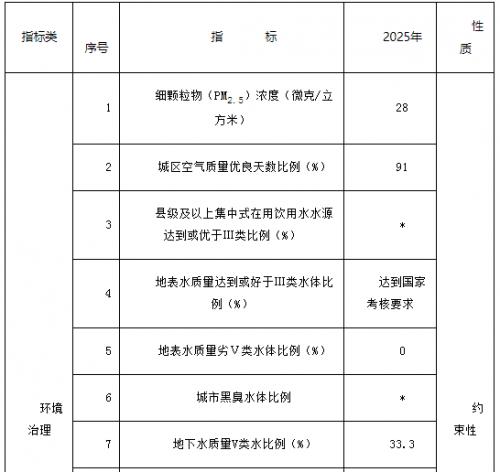 | 指标类 | 序号 | 指　　标 | 2025年 | 性质 |
|---|---|---|---|---|
| 环境治理 | 1 | 细颗粒物（$PM_{2.5}$）浓度（微克/立方米） | 28 | 约束性 |
| | 2 | 城区空气质量优良天数比例（%） | 91 | |
| | 3 | 县级及以上集中式在用饮用水水源达到或优于III类比例（%） | * | |
| | 4 | 地表水质量达到或好于III类水体比例（%） | 达到国家考核要求 | |
| | 5 | 地表水质量劣V类水体比例（%） | 0 | |
| | 6 | 城市黑臭水体比例 | * | |
| | 7 | 地下水质量V类水比例（%） | 33.3 | |